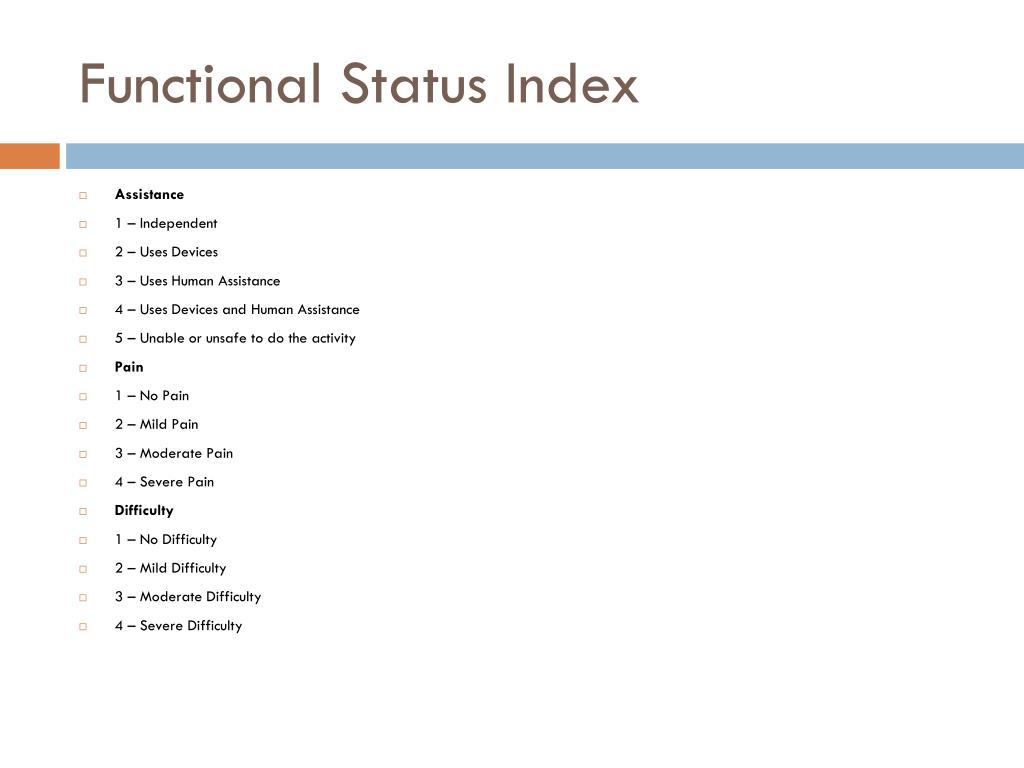 Functional Status Index

Assistance

1 – Independent

2 – Uses Devices

3 – Uses Human Assistance

4 – Uses Devices and Human Assistance

5 – Unable or unsafe to do the activity

Pain

1 – No Pain

2 – Mild Pain

3 – Moderate Pain

4 – Severe Pain

Difficulty

1 – No Difficulty

2 – Mild Difficulty

3 – Moderate Difficulty

4 – Severe Difficulty